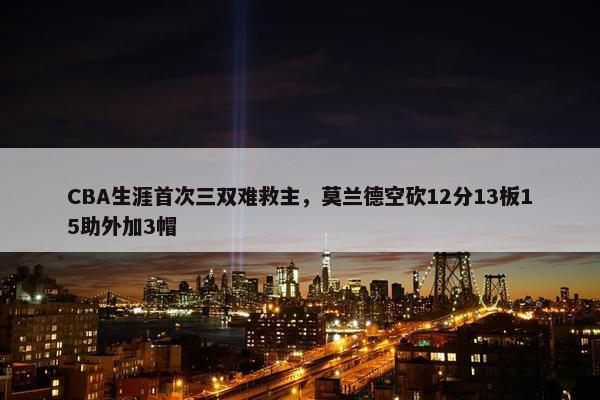 CBA生涯首次三双难救主，莫兰德空砍12分13板15助外加3帽